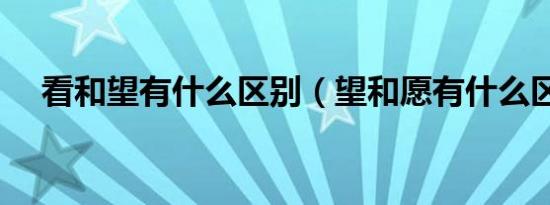 看和望有什么区别（望和愿有什么区